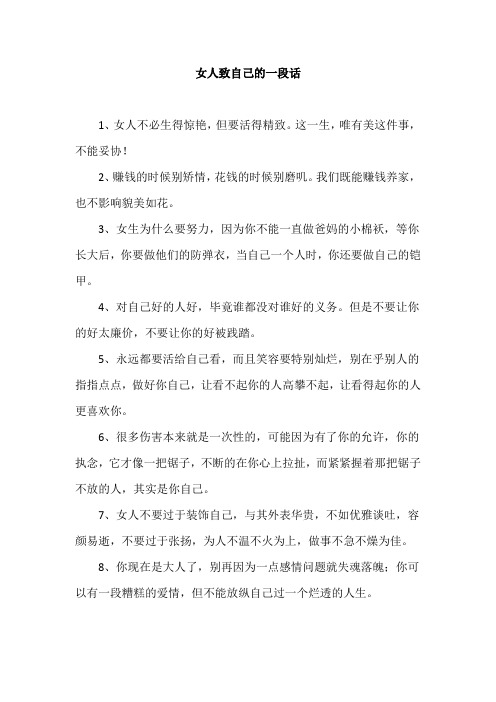 女人致自己的一段话

1、女人不必生得惊艳，但要活得精致。这一生，唯有美这件事，不能妥协！

2、赚钱的时候别矫情，花钱的时候别磨叽。我们既能赚钱养家，也不影响貌美如花。

3、女生为什么要努力，因为你不能一直做爸妈的小棉袄，等你长大后，你要做他们的防弹衣，当自己一个人时，你还要做自己的铠甲。

4、对自己好的人好，毕竟谁都没对谁好的义务。但是不要让你的好太廉价，不要让你的好被践踏。

5、永远都要活给自己看，而且笑容要特别灿烂，别在乎别人的指指点点，做好你自己，让看不起你的人高攀不起，让看得起你的人更喜欢你。

6、很多伤害本来就是一次性的，可能因为有了你的允许，你的执念，它才像一把锯子，不断的在你心上拉扯，而紧紧握着那把锯子不放的人，其实是你自己。

7、女人不要过于装饰自己，与其外表华贵，不如优雅谈吐，容颜易逝，不要过于张扬，为人不温不火为上，做事不急不燥为佳。

8、你现在是大人了，别再因为一点感情问题就失魂落魄；你可以有一段糟糕的爱情，但不能放纵自己过一个烂透的人生。